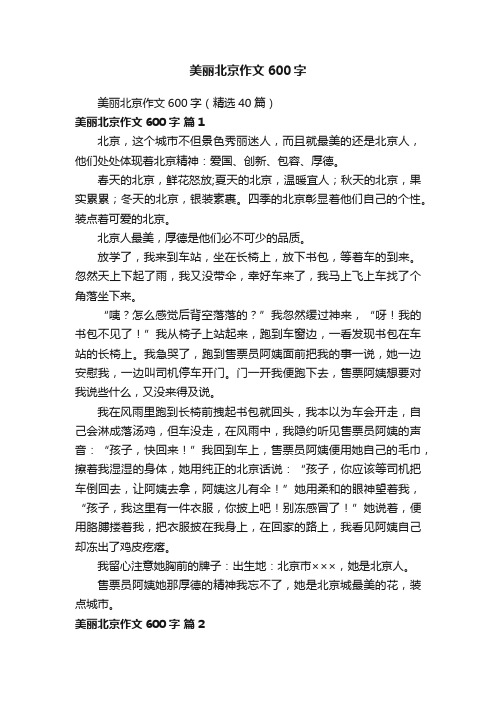 美丽北京作文 600 字

美丽北京作文 600 字（精选 40 篇）

美丽北京作文 600 字 篇 1

北京，这个城市不但景色秀丽迷人，而且就最美的还是北京人，他们处处体现着北京精神：爱国、创新、包容、厚德。

春天的北京，鲜花怒放;夏天的北京，温暖宜人；秋天的北京，果实累累；冬天的北京，银装素裹。四季的北京彰显着他们自己的个性。装点着可爱的北京。

北京人最美，厚德是他们必不可少的品质。

放学了，我来到车站，坐在长椅上，放下书包，等着车的到来。忽然天上下起了雨，我又没带伞，幸好车来了，我马上飞上车找了个角落坐下来。

“咦？怎么感觉后背空落落的？”我忽然缓过神来，“呀！我的书包不见了！”我从椅子上站起来，跑到车窗边，一看发现书包在车站的长椅上。我急哭了，跑到售票员阿姨面前把我的事一说，她一边安慰我，一边叫司机停车开门。门一开我便跑下去，售票阿姨想要对我说些什么，又没来得及说。

我在风雨里跑到长椅前拽起书包就回头，我本以为车会开走，自己会淋成落汤鸡，但车没走，在风雨中，我隐约听见售票员阿姨的声音：“孩子，快回来！”我回到车上，售票员阿姨便用她自己的毛巾，擦着我湿湿的身体，她用纯正的北京话说：“孩子，你应该等司机把车倒回去，让阿姨去拿，阿姨这儿有伞！”她用柔和的眼神望着我，“孩子，我这里有一件衣服，你披上吧！别冻感冒了！”她说着，便用胳膊搂着我，把衣服披在我身上，在回家的路上，我看见阿姨自己却冻出了鸡皮疙瘩。

我留心注意她胸前的牌子：出生地：北京市×××，她是北京人。

售票员阿姨她那厚德的精神我忘不了，她是北京城最美的花，装点城市。

美丽北京作文 600 字 篇 2